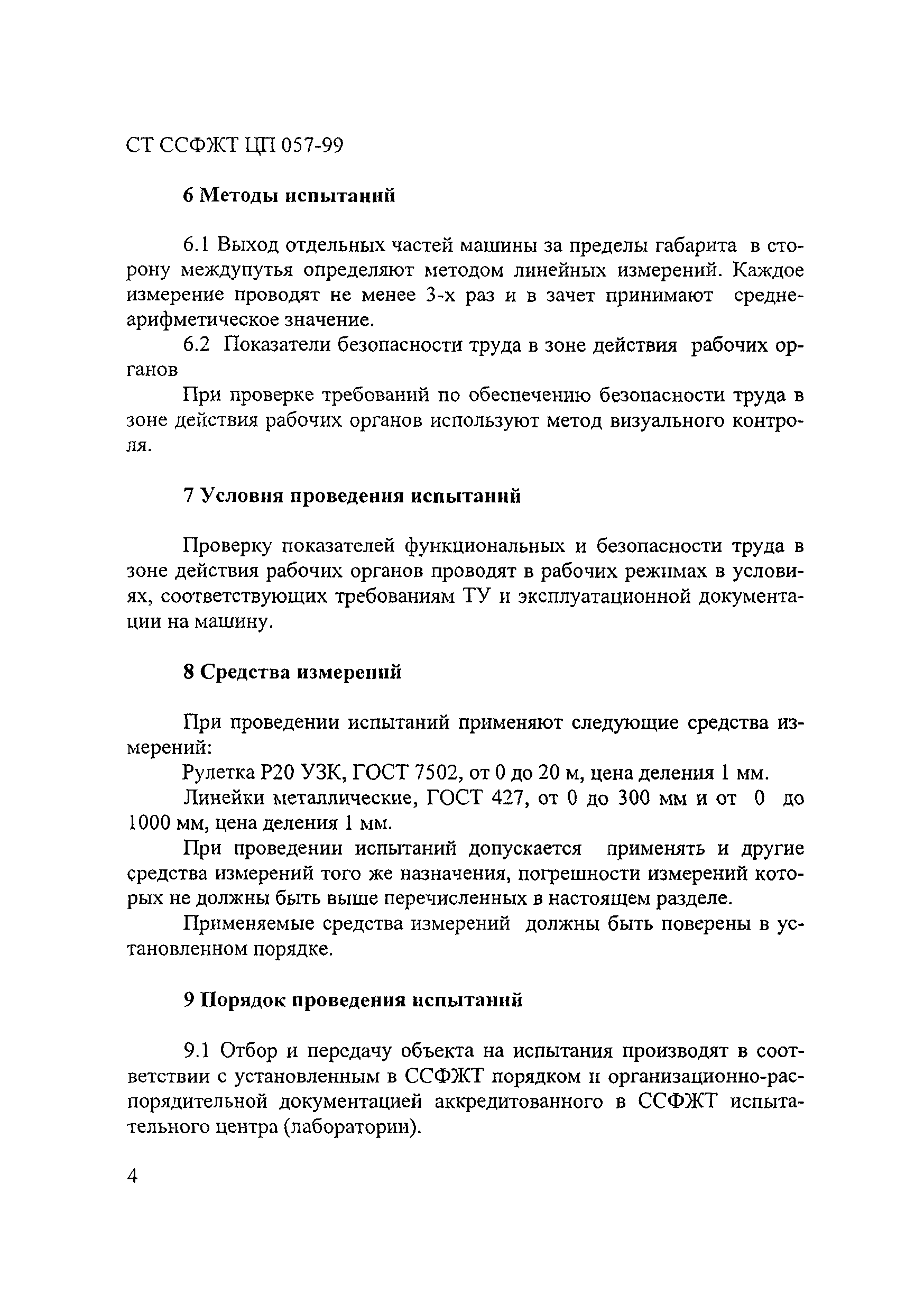 СТ ССФЖТ ЦП 057-99

6 Методы испытаний

6.1 Выход отдельных частей машины за пределы габарита в сторону междупутья определяют методом линейных измерений. Каждое измерение проводят не менее 3-х раз и в зачет принимают среднеарифметическое значение.

6.2 Показатели безопасности труда в зоне действия рабочих органов

При проверке требований по обеспечению безопасности труда в зоне действия рабочих органов используют метод визуального контроля.

7 Условия проведения испытаний

Проверку показателей функциональных и безопасности труда в зоне действия рабочих органов проводят в рабочих режимах в условиях, соответствующих требованиям ТУ и эксплуатационной документации на машину.

8 Средства измерений

При проведении испытаний применяют следующие средства измерений:

Рулетка Р20 УЗК, ГОСТ 7502, от 0 до 20 м, цена деления 1 мм.

Линейки металлические, ГОСТ 427, от 0 до 300 мм и от 0 до 1000 мм, цена деления 1 мм.

При проведении испытаний допускается применять и другие средства измерений того же назначения, погрешности измерений которых не должны быть выше перечисленных в настоящем разделе.

Применяемые средства измерений должны быть поверены в установленном порядке.

9 Порядок проведения испытаний

9.1 Отбор и передачу объекта на испытания производят в соответствии с установленным в ССФЖТ порядком и организационно-распорядительной документацией аккредитованного в ССФЖТ испытательного центра (лаборатории).

4